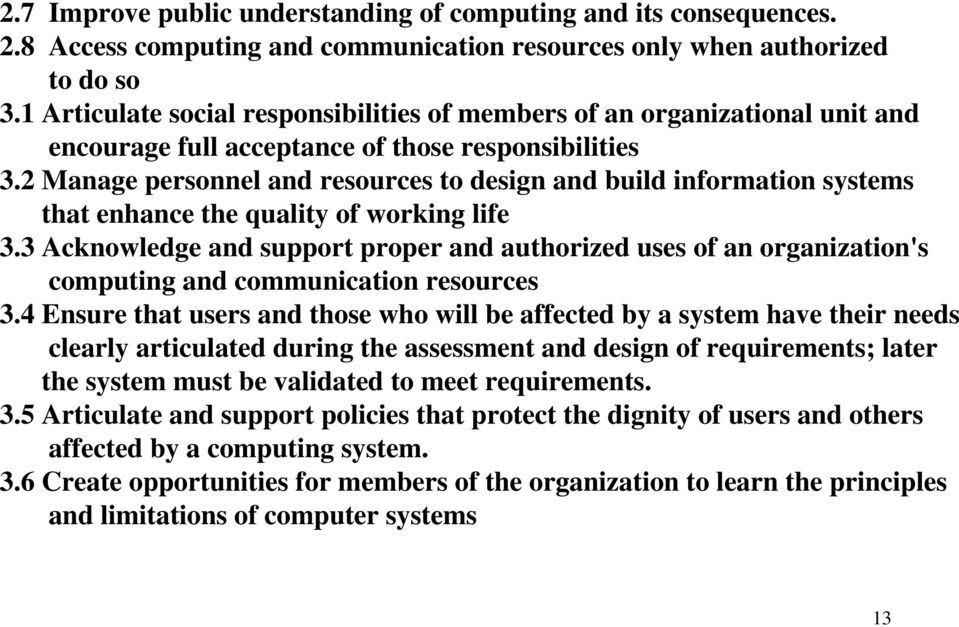 2.7 Improve public understanding of computing and its consequences.
2.8 Access computing and communication resources only when authorized to do so
3.1 Articulate social responsibilities of members of an organizational unit and encourage full acceptance of those responsibilities
3.2 Manage personnel and resources to design and build information systems that enhance the quality of working life
3.3 Acknowledge and support proper and authorized uses of an organization's computing and communication resources
3.4 Ensure that users and those who will be affected by a system have their needs clearly articulated during the assessment and design of requirements; later the system must be validated to meet requirements.
3.5 Articulate and support policies that protect the dignity of users and others affected by a computing system.
3.6 Create opportunities for members of the organization to learn the principles and limitations of computer systems

13